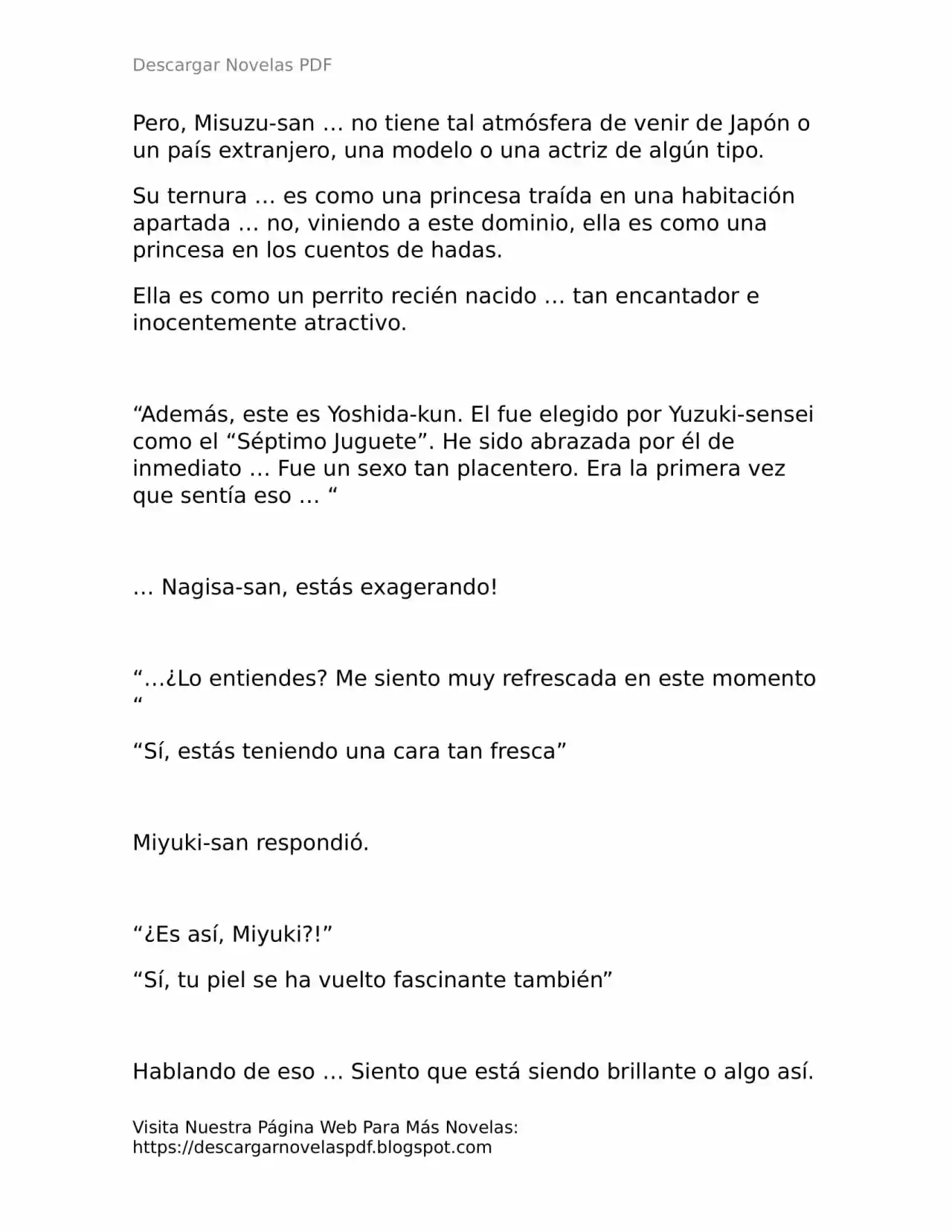 Descargar Novelas PDF

Pero, Misuzu-san … no tiene tal atmósfera de venir de Japón o un país extranjero, una modelo o una actriz de algún tipo.

Su ternura … es como una princesa traída en una habitación apartada … no, viniendo a este dominio, ella es como una princesa en los cuentos de hadas.

Ella es como un perrito recién nacido … tan encantador e inocentemente atractivo.

“Además, este es Yoshida-kun. El fue elegido por Yuzuki-sensei como el “Séptimo Juguete”. He sido abrazada por él de inmediato … Fue un sexo tan placentero. Era la primera vez que sentía eso … “

… Nagisa-san, estás exagerando!

“…¿Lo entiendes? Me siento muy refrescada en este momento “

“Sí, estás teniendo una cara tan fresca”

Miyuki-san respondió.

“¿Es así, Miyuki?!”

“Sí, tu piel se ha vuelto fascinante también”

Hablando de eso … Siento que está siendo brillante o algo así.

Visita Nuestra Página Web Para Más Novelas: https://descargarnovelaspdf.blogspot.com